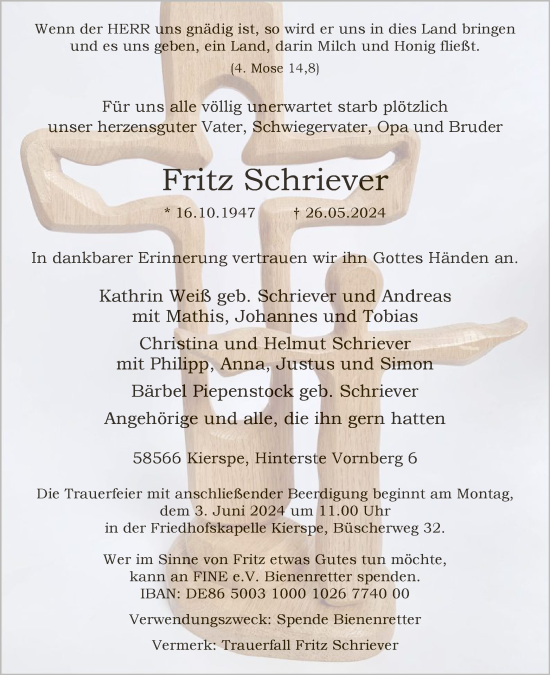 Wenn der HERR uns gnädig ist, so wird er uns in dies Land bringen und es uns geben, ein Land, darin Milch und Honig fließt.

(4. Mose 14,8)

Für uns alle völlig unerwartet starb plötzlich unser herzensguter Vater, Schwiegervater, Opa und Bruder

Fritz Schriever

* 16.10.1947 † 26.05.2024

In dankbarer Erinnerung vertrauen wir ihn Gottes Händen an.

Kathrin Weiß geb. Schriever und Andreas
mit Mathis, Johannes und Tobias

Christina und Helmut Schriever
mit Philipp, Anna, Justus und Simon

Bärbel Piepenstock geb. Schriever

Angehörige und alle, die ihn gern hatten

58566 Kierspe, Hinterste Vornberg 6

Die Trauerfeier mit anschließender Beerdigung beginnt am Montag, dem 3. Juni 2024 um 11.00 Uhr in der Friedhofskapelle Kierspe, Büscherweg 32.

Wer im Sinne von Fritz etwas Gutes tun möchte, kann an FINE e.V. Bienenretter spenden.
IBAN: DE86 5003 1000 1026 7740 00

Verwendungszweck: Spende Bienenretter

Vermerk: Trauerfall Fritz Schriever